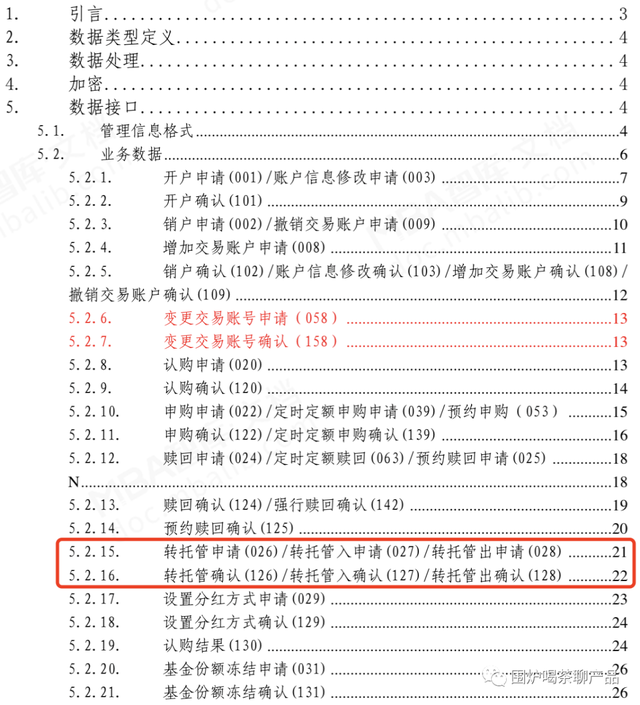 1. 引言 3
2. 数据类型定义 4
3. 数据处理 4
4. 加密 4
5. 数据接口 4
5.1. 管理信息格式 4
5.2. 业务数据 6
5.2.1. 开户申请(001)/账户信息修改申请(003) 7
5.2.2. 开户确认(101) 9
5.2.3. 销户申请(002)/撤销交易账户申请(009) 10
5.2.4. 增加交易账户申请(008) 11
5.2.5. 销户确认(102)/账户信息修改确认(103)/增加交易账户确认(108)/撤销交易账户确认(109) 12
5.2.6. 变更交易账号申请（058） 13
5.2.7. 变更交易账号确认（158） 13
5.2.8. 认购申请(020) 13
5.2.9. 认购确认(120) 14
5.2.10. 申购申请(022)/定时定额申购申请(039)/预约申购（053） 15
5.2.11. 申购确认(122)/定时定额申购确认(139) 16
5.2.12. 赎回申请(024)/定时定额赎回(063)/预约赎回申请(025) 18
N 18
5.2.13. 赎回确认(124)/强行赎回确认(142) 19
5.2.14. 预约赎回确认(125) 20
5.2.15. 转托管申请(026)/转托管入申请(027)/转托管出申请(028) 21
5.2.16. 转托管确认(126)/转托管入确认(127)/转托管出确认(128) 22
5.2.17. 设置分红方式申请(029) 23
5.2.18. 设置分红方式确认(129) 24
5.2.19. 认购结果(130) 24
5.2.20. 基金份额冻结申请(031) 26
5.2.21. 基金份额冻结确认(131) 26

围炉喝茶聊产品